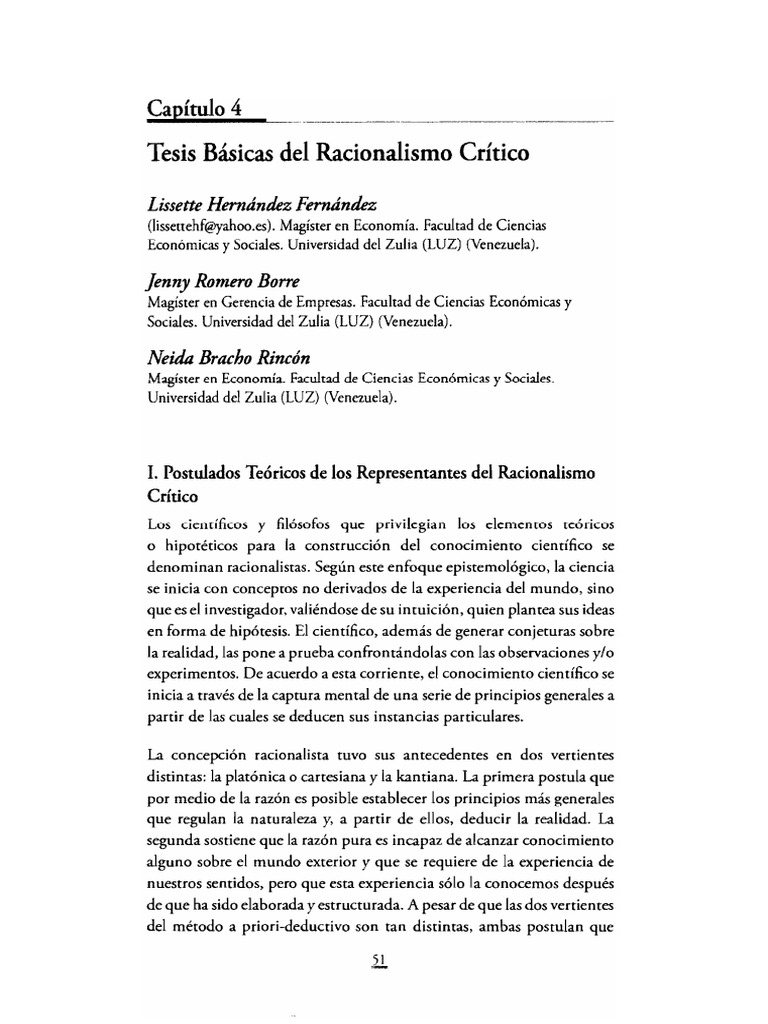 Capítulo 4

Tesis Básicas del Racionalismo Crítico

Lissette Hernández Fernández
(lissettehf@yahoo.es). Magíster en Economía. Facultad de Ciencias Económicas y Sociales. Universidad del Zulia (LUZ) (Venezuela).

Jenny Romero Borre
Magíster en Gerencia de Empresas. Facultad de Ciencias Económicas y Sociales. Universidad del Zulia (LUZ) (Venezuela).

Neida Bracho Rincón
Magíster en Economía. Facultad de Ciencias Económicas y Sociales. Universidad del Zulia (LUZ) (Venezuela).

I. Postulados Teóricos de los Representantes del Racionalismo Crítico

Los científicos y filósofos que privilegian los elementos teóricos o hipotéticos para la construcción del conocimiento científico se denominan racionalistas. Según este enfoque epistemológico, la ciencia se inicia con conceptos no derivados de la experiencia del mundo, sino que es el investigador, valiéndose de su intuición, quien plantea sus ideas en forma de hipótesis. El científico, además de generar conjeturas sobre la realidad, las pone a prueba confrontándolas con las observaciones y/o experimentos. De acuerdo a esta corriente, el conocimiento científico se inicia a través de la captura mental de una serie de principios generales a partir de las cuales se deducen sus instancias particulares.

La concepción racionalista tuvo sus antecedentes en dos vertientes distintas: la platónica o cartesiana y la kantiana. La primera postula que por medio de la razón es posible establecer los principios más generales que regulan la naturaleza y, a partir de ellos, deducir la realidad. La segunda sostiene que la razón pura es incapaz de alcanzar conocimiento alguno sobre el mundo exterior y que se requiere de la experiencia de nuestros sentidos, pero que esta experiencia sólo la conocemos después de que ha sido elaborada y estructurada. A pesar de que las dos vertientes del método a priori-deductivo son tan distintas, ambas postulan que

51